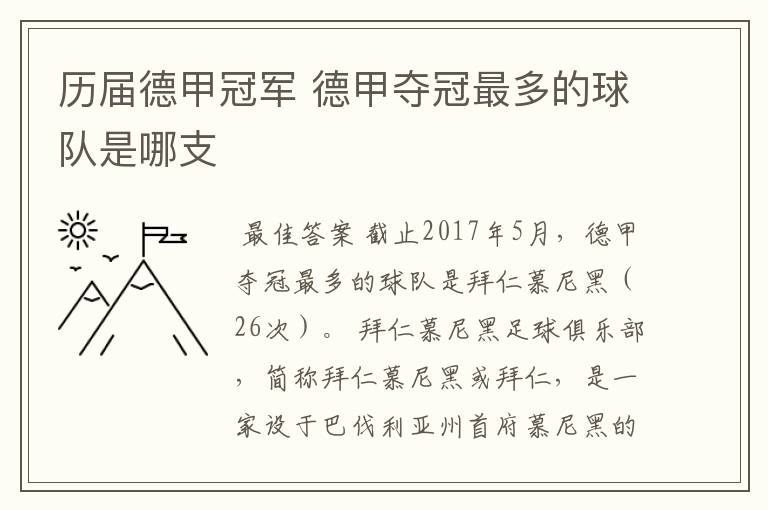 历届德甲冠军 德甲夺冠最多的球队是哪支

最佳答案 截止2017年5月，德甲夺冠最多的球队是拜仁慕尼黑（26次）。 拜仁慕尼黑足球俱乐部，简称拜仁慕尼黑或拜仁，是一家设于巴伐利亚州首府慕尼黑的